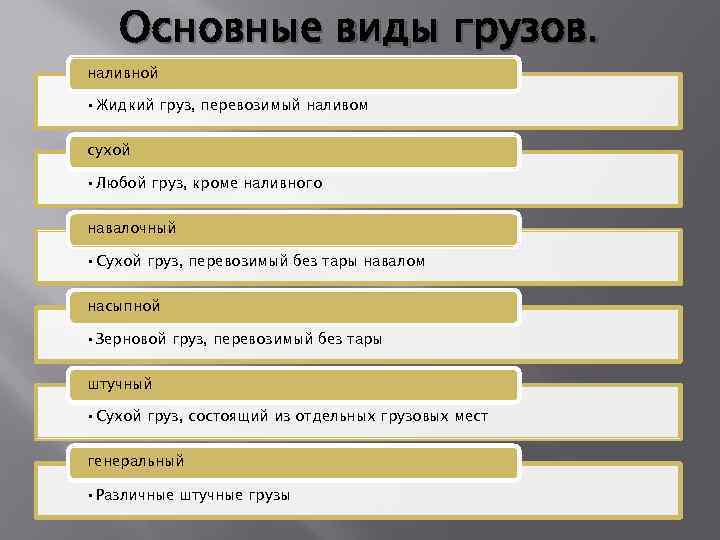 Основные виды грузов.

наливной

• Жидкий груз, перевозимый наливом

сухой

• Любой груз, кроме наливного

навалочный

• Сухой груз, перевозимый без тары навалом

насыпной

• Зерновой груз, перевозимый без тары

штучный

• Сухой груз, состоящий из отдельных грузовых мест

генеральный

• Различные штучные грузы